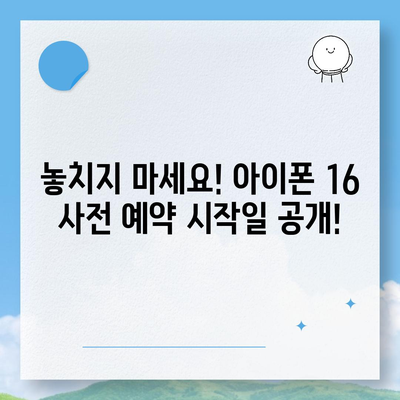 놓치지 마세요! 아이폰 16 사전 예약 시작일 공개!